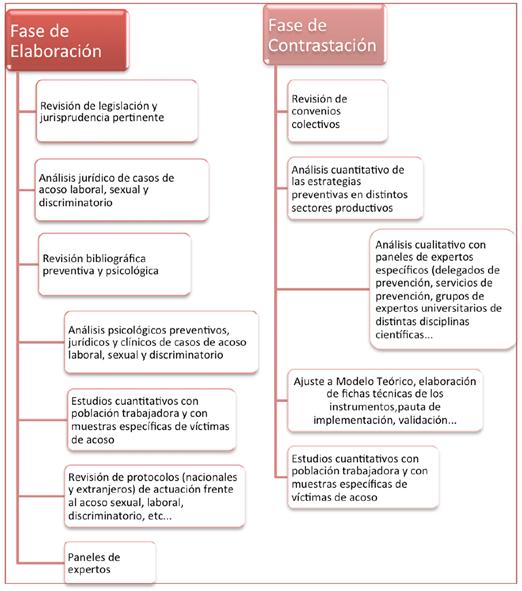 Fase de Elaboración

Revisión de legislación y jurisprudencia pertinente

Análisis jurídico de casos de acoso laboral, sexual y discriminatorio

Revisión bibliográfica preventiva y psicológica

Análisis psicológicos preventivos, jurídicos y clínicos de casos de acoso laboral, sexual y discriminatorio

Estudios cuantitativos con población trabajadora y con muestras específicas de víctimas de acoso

Revisión de protocolos (nacionales y extranjeros) de actuación frente al acoso sexual, laboral, discriminatorio, etc...

Paneles de expertos

Fase de Contrastación

Revisión de convenios colectivos

Análisis cuantitativo de las estrategias preventivas en distintos sectores productivos

Análisis cualitativo con paneles de expertos específicos (delegados de prevención, servicios de prevención, grupos de expertos universitarios de distintas disciplinas científicas...

Ajuste a Modelo Teórico, elaboración de fichas técnicas de los instrumentos,pauta de implementación, validación...

Estudios cuantitativos con población trabajadora y con muestras específicas de víctimas de acoso